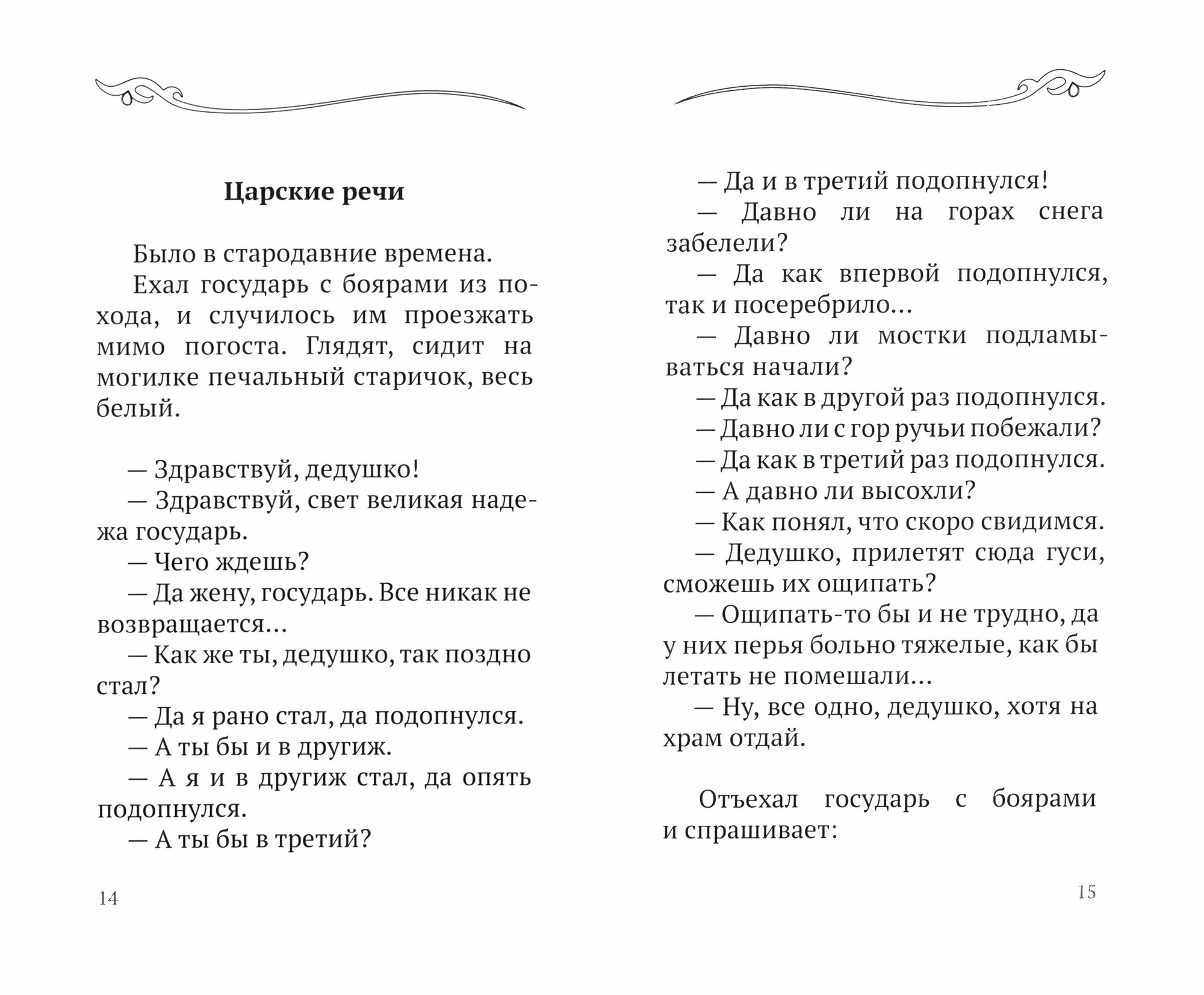 Царские речи

Было в стародавние времена.

Ехал государь с боярами из похода, и случилось им проезжать мимо погоста. Глядят, сидит на могилке печальный старичок, весь белый.

— Здравствуй, дедушко!

— Здравствуй, свет великая надежа государь.

— Чего ждешь?

— Да жену, государь. Все никак не возвращается...

— Как же ты, дедушко, так поздно стал?

— Да я рано стал, да подопнулся.

— А ты бы и в другиж.

— А я и в другиж стал, да опять подопнулся.

— А ты бы в третий?

14

— Да и в третий подопнулся!

— Давно ли на горах снега забелели?

— Да как впервой подопнулся, так и посеребрило...

— Давно ли мостки подламываться начали?

— Да как в другой раз подопнулся.

— Давно ли с гор ручьи побежали?

— Да как в третий раз подопнулся.

— А давно ли высохли?

— Как понял, что скоро свидимся.

— Дедушко, прилетят сюда гуси, сможешь их ощипать?

— Ощипать-то бы и не трудно, да у них перья больно тяжелые, как бы летать не помешали...

— Ну, все одно, дедушко, хотя на храм отдай.

Отъехал государь с боярами и спрашивает:

15